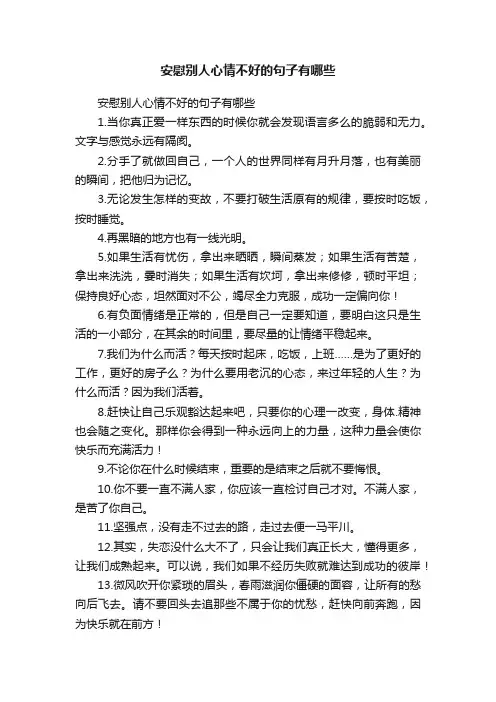 安慰别人心情不好的句子有哪些

安慰别人心情不好的句子有哪些

1.当你真正爱一样东西的时候你就会发现语言多么的脆弱和无力。文字与感觉永远有隔阂。

2.分手了就做回自己，一个人的世界同样有月升月落，也有美丽的瞬间，把他归为记忆。

3.无论发生怎样的变故，不要打破生活原有的规律，要按时吃饭，按时睡觉。

4.再黑暗的地方也有一线光明。

5.如果生活有忧伤，拿出来晒晒，瞬间蒸发；如果生活有苦楚，拿出来洗洗，霎时消失；如果生活有坎坷，拿出来修修，顿时平坦；保持良好心态，坦然面对不公，竭尽全力克服，成功一定偏向你！

6.有负面情绪是正常的，但是自己一定要知道，要明白这只是生活的一小部分，在其余的时间里，要尽量的让情绪平稳起来。

7.我们为什么而活？每天按时起床，吃饭，上班……是为了更好的工作，更好的房子么？为什么要用老沉的心态，来过年轻的人生？为什么而活？因为我们活着。

8.赶快让自己乐观豁达起来吧，只要你的心理一改变，身体.精神也会随之变化。那样你会得到一种永远向上的力量，这种力量会使你快乐而充满活力！

9.不论你在什么时候结束，重要的是结束之后就不要悔恨。

10.你不要一直不满人家，你应该一直检讨自己才对。不满人家，是苦了你自己。

11.坚强点，没有走不过去的路，走过去便一马平川。

12.其实，失恋没什么大不了，只会让我们真正长大，懂得更多，让我们成熟起来。可以说，我们如果不经历失败就难达到成功的彼岸！

13.微风吹开你紧琐的眉头，春雨滋润你僵硬的面容，让所有的愁向后飞去。请不要回头去追那些不属于你的忧愁，赶快向前奔跑，因为快乐就在前方！